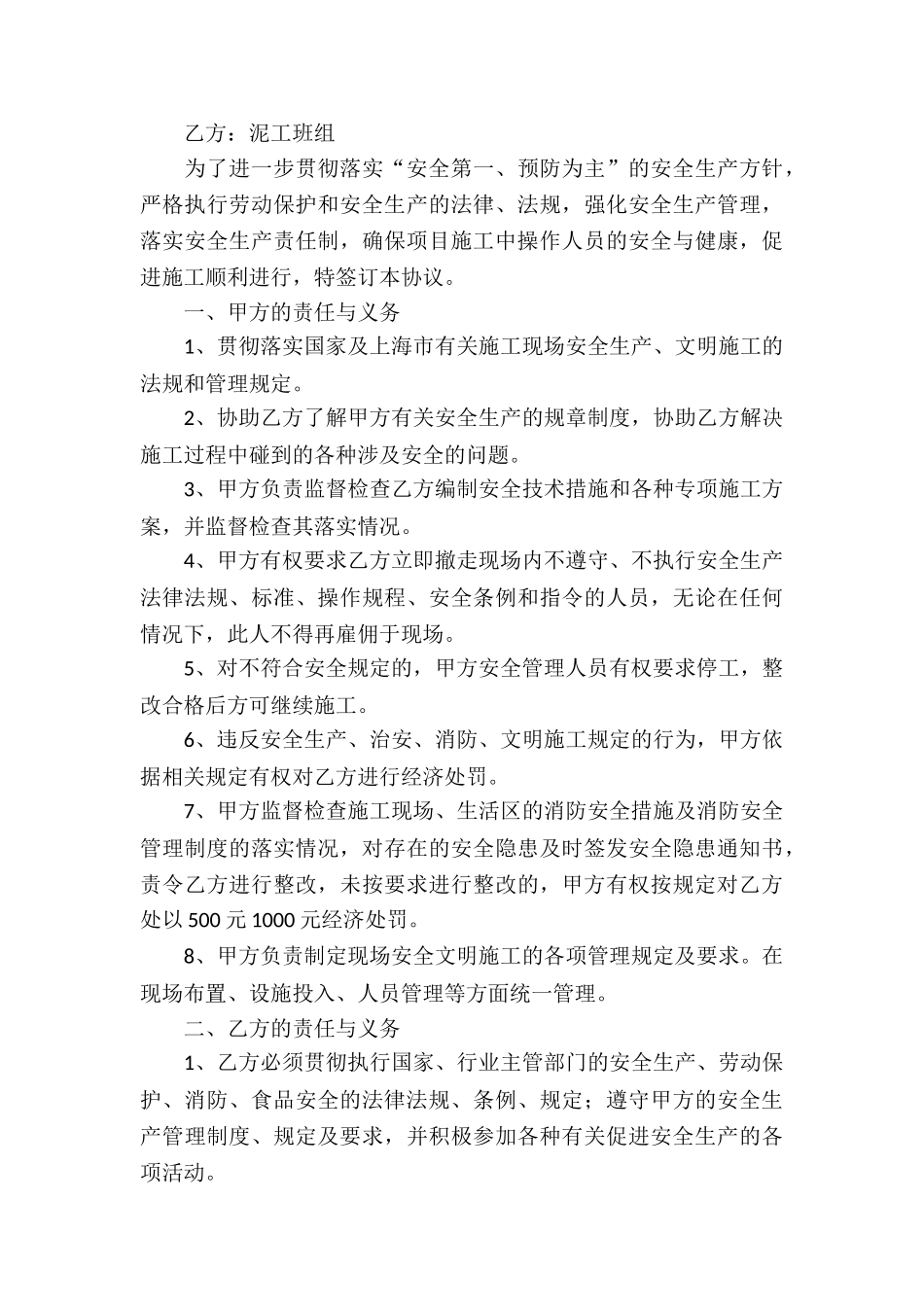 乙方：泥工班组

为了进一步贯彻落实“安全第一、预防为主”的安全生产方针，严格执行劳动保护和安全生产的法律、法规，强化安全生产管理，落实安全生产责任制，确保项目施工中操作人员的安全与健康，促进施工顺利进行，特签订本协议。

一、甲方的责任与义务

1、贯彻落实国家及上海市有关施工现场安全生产、文明施工的法规和管理规定。

2、协助乙方了解甲方有关安全生产的规章制度，协助乙方解决施工过程中碰到的各种涉及安全的问题。

3、甲方负责监督检查乙方编制安全技术措施和各种专项施工方案，并监督检查其落实情况。

4、甲方有权要求乙方立即撤走现场内不遵守、不执行安全生产法律法规、标准、操作规程、安全条例和指令的人员，无论在任何情况下，此人不得再雇佣于现场。

5、对不符合安全规定的，甲方安全管理人员有权要求停工，整改合格后方可继续施工。

6、违反安全生产、治安、消防、文明施工规定的行为，甲方依据相关规定有权对乙方进行经济处罚。

7、甲方监督检查施工现场、生活区的消防安全措施及消防安全管理制度的落实情况，对存在的安全隐患及时签发安全隐患通知书，责令乙方进行整改，未按要求进行整改的，甲方有权按规定对乙方处以 500 元 1000 元经济处罚。

8、甲方负责制定现场安全文明施工的各项管理规定及要求。在现场布置、设施投入、人员管理等方面统一管理。

二、乙方的责任与义务

1、乙方必须贯彻执行国家、行业主管部门的安全生产、劳动保护、消防、食品安全的法律法规、条例、规定；遵守甲方的安全生产管理制度、规定及要求，并积极参加各种有关促进安全生产的各项活动。